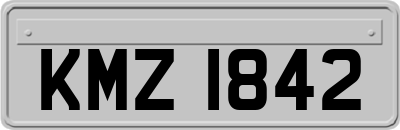 KMZ 1842